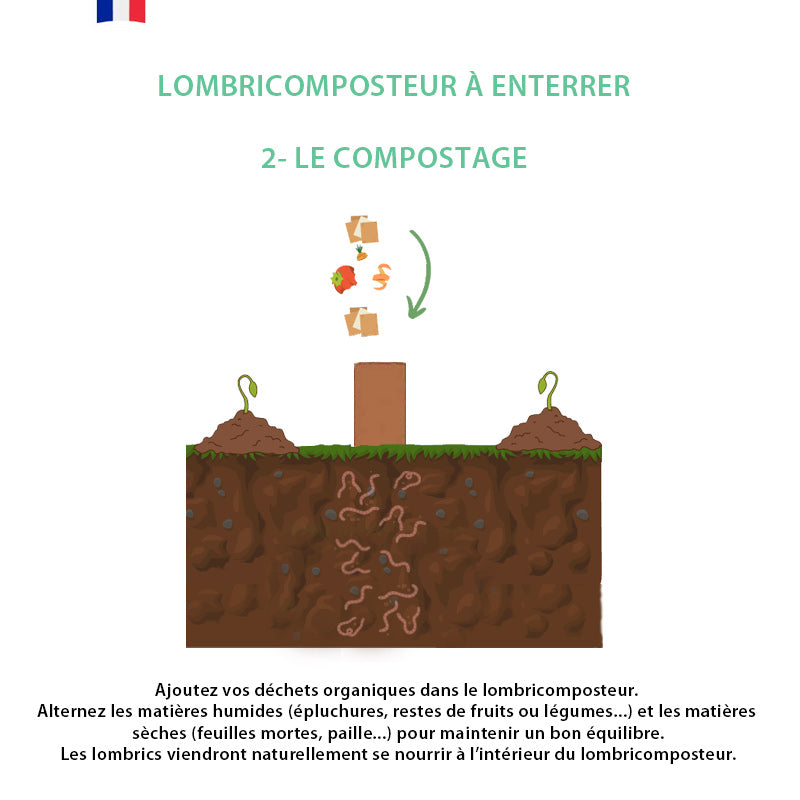 LOMBRICOMPOSTEUR À ENTERRER

2- LE COMPOSTAGE

Ajoutez vos déchets organiques dans le lombricomposteur.
Alternez les matières humides (épluchures, restes de fruits ou légumes...) et les matières sèches (feuilles mortes, paille...) pour maintenir un bon équilibre.
Les lombrics viendront naturellement se nourrir à l'intérieur du lombricomposteur.